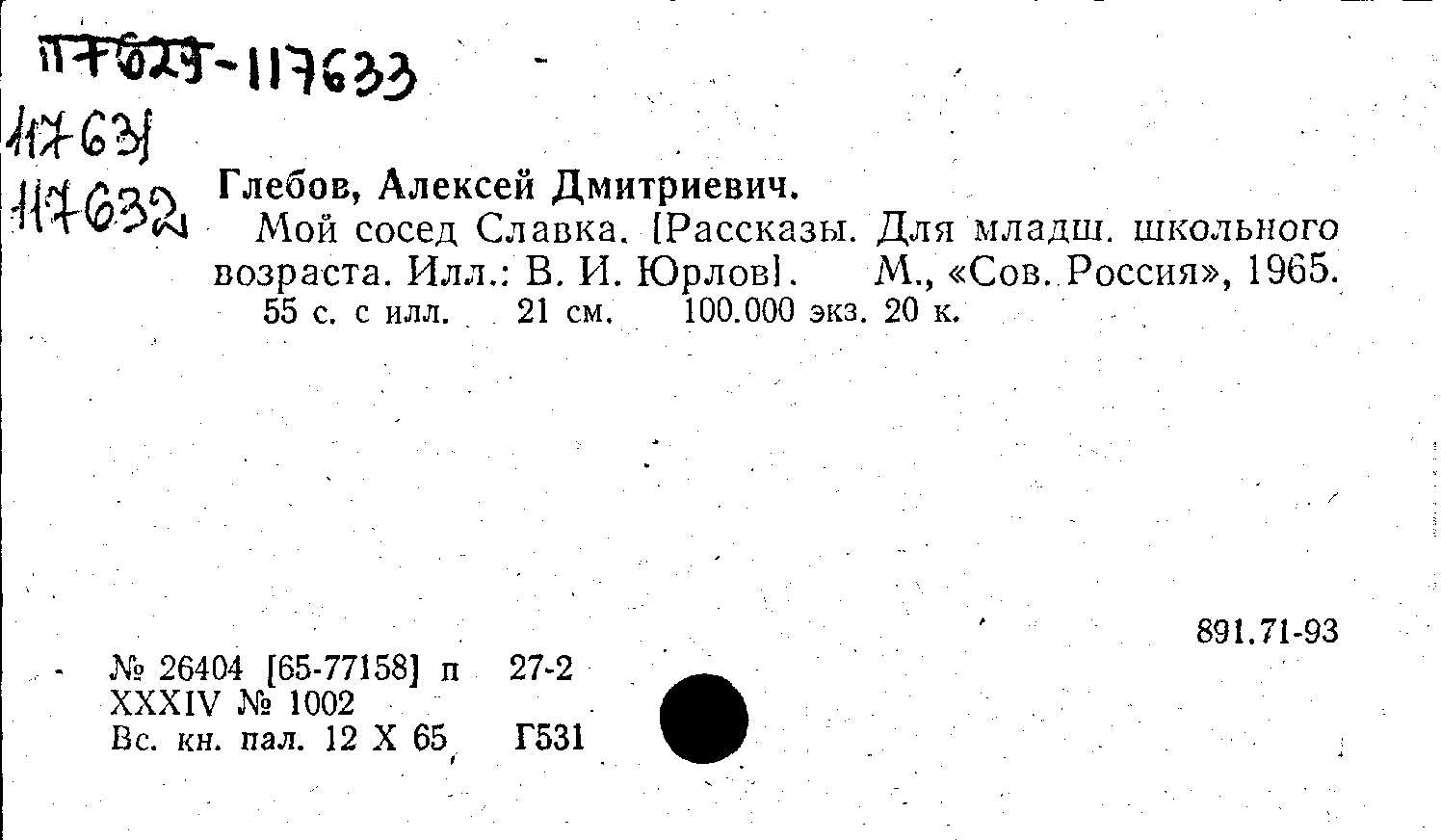 117629-117633
117631
117632

Глебов, Алексей Дмитриевич.

Мой сосед Славка. [Рассказы. Для младш. школьного возраста. Илл.: В. И. Юрлов]. М., «Сов. Россия», 1965. 55 с. с илл. 21 см. 100.000 экз. 20 к.

891.71-93

№ 26404 [65-77158] п 27-2
XXXIV № 1002
Вс. кн. пал. 12 X 65 Г531